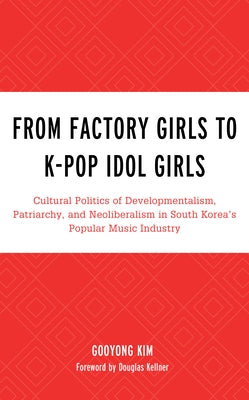 FROM FACTORY GIRLS TO K-POP IDOL GIRLS

Cultural Politics of Developmentalism, Patriarchy, and Neoliberalism in South Korea's Popular Music Industry

GOOYONG KIM

Foreword by Douglas Kellner